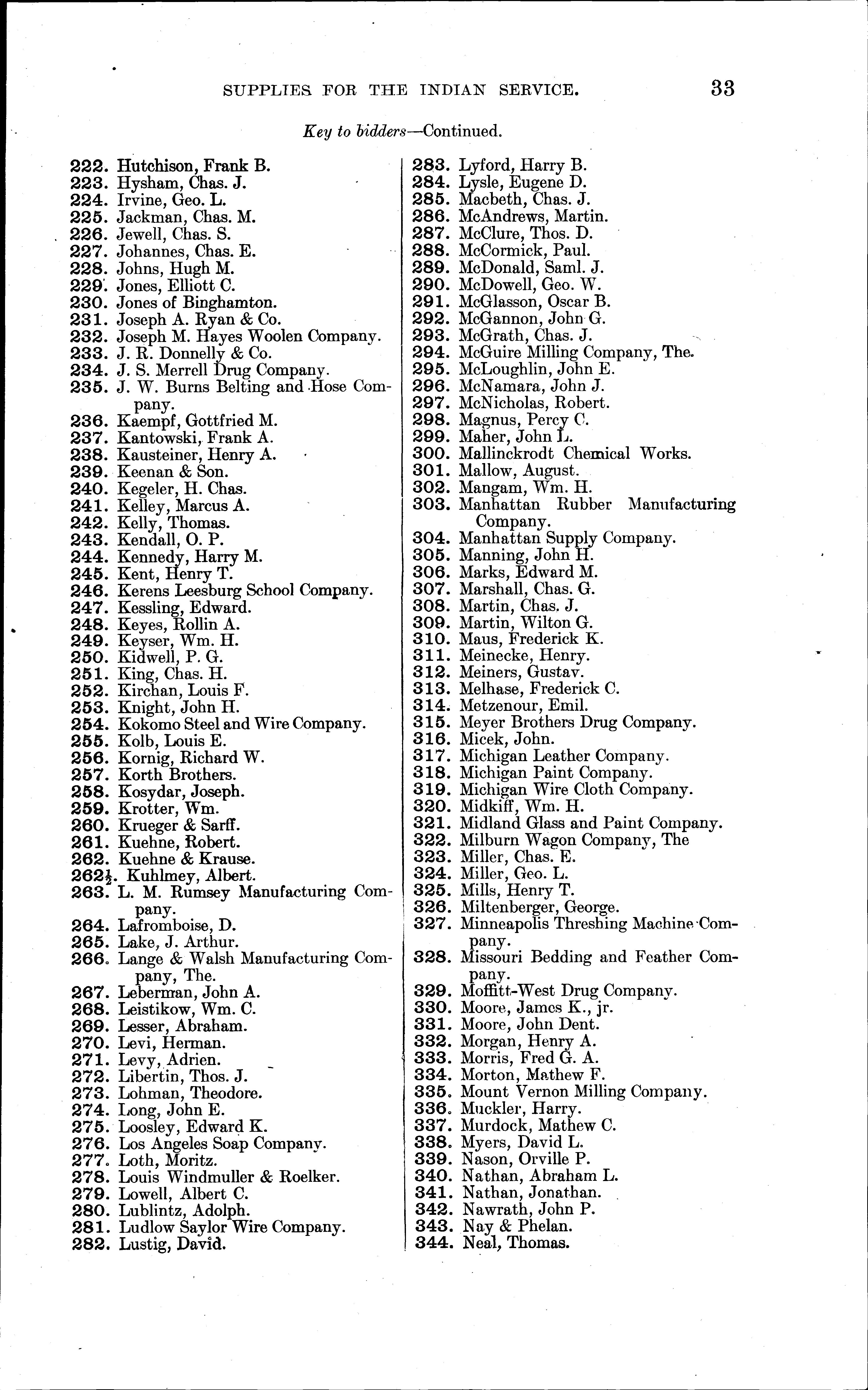 SUPPLIES FOR THE INDIAN SERVICE. 33

Key to bidders—Continued.

222. Hutchison, Frank B.
223. Hysham, Chas. J.
224. Irvine, Geo. L.
225. Jackman, Chas. M.
226. Jewell, Chas. S.
227. Johannes, Chas. E.
228. Johns, Hugh M.
229. Jones, Elliott C.
230. Jones of Binghamton.
231. Joseph A. Ryan & Co.
232. Joseph M. Hayes Woolen Company.
233. J. R. Donnelly & Co.
234. J. S. Merrell Drug Company.
235. J. W. Burns Belting and Hose Company.
236. Kaempf, Gottfried M.
237. Kantowski, Frank A.
238. Kausteiner, Henry A.
239. Keenan & Son.
240. Kegeler, H. Chas.
241. Kelley, Marcus A.
242. Kelly, Thomas.
243. Kendall, O. P.
244. Kennedy, Harry M.
245. Kent, Henry T.
246. Kerens Leesburg School Company.
247. Kessling, Edward.
248. Keyes, Rollin A.
249. Keyser, Wm. H.
250. Kidwell, P. G.
251. King, Chas. H.
252. Kirchan, Louis F.
253. Knight, John H.
254. Kokomo Steel and Wire Company.
255. Kolb, Louis E.
256. Kornig, Richard W.
257. Korth Brothers.
258. Kosydar, Joseph.
259. Krotter, Wm.
260. Krueger & Sarff.
261. Kuehne, Robert.
262. Kuehne & Krause.
262½. Kuhlmey, Albert.
263. L. M. Rumsey Manufacturing Company.
264. Lafromboise, D.
265. Lake, J. Arthur.
266. Lange & Walsh Manufacturing Company, The.
267. Leberman, John A.
268. Leistikow, Wm. C.
269. Lesser, Abraham.
270. Levi, Herman.
271. Levy, Adrien.
272. Libertin, Thos. J.
273. Lohman, Theodore.
274. Long, John E.
275. Loosley, Edward K.
276. Los Angeles Soap Company.
277. Loth, Moritz.
278. Louis Windmuller & Roelker.
279. Lowell, Albert C.
280. Lublintz, Adolph.
281. Ludlow Saylor Wire Company.
282. Lustig, David.
283. Lyford, Harry B.
284. Lysle, Eugene D.
285. Macbeth, Chas. J.
286. McAndrews, Martin.
287. McClure, Thos. D.
288. McCormick, Paul.
289. McDonald, Saml. J.
290. McDowell, Geo. W.
291. McGlasson, Oscar B.
292. McGannon, John G.
293. McGrath, Chas. J.
294. McGuire Milling Company, The.
295. McLoughlin, John E.
296. McNamara, John J.
297. McNicholas, Robert.
298. Magnus, Percy C.
299. Maher, John L.
300. Mallinckrodt Chemical Works.
301. Mallow, August.
302. Mangam, Wm. H.
303. Manhattan Rubber Manufacturing Company.
304. Manhattan Supply Company.
305. Manning, John H.
306. Marks, Edward M.
307. Marshall, Chas. G.
308. Martin, Chas. J.
309. Martin, Wilton G.
310. Maus, Frederick K.
311. Meinecke, Henry.
312. Meiners, Gustav.
313. Melhase, Frederick C.
314. Metzenour, Emil.
315. Meyer Brothers Drug Company.
316. Micek, John.
317. Michigan Leather Company.
318. Michigan Paint Company.
319. Michigan Wire Cloth Company.
320. Midkiff, Wm. H.
321. Midland Glass and Paint Company.
322. Milburn Wagon Company, The
323. Miller, Chas. E.
324. Miller, Geo. L.
325. Mills, Henry T.
326. Miltenberger, George.
327. Minneapolis Threshing Machine Company.
328. Missouri Bedding and Feather Company.
329. Moffitt-West Drug Company.
330. Moore, James K., jr.
331. Moore, John Dent.
332. Morgan, Henry A.
333. Morris, Fred G. A.
334. Morton, Mathew F.
335. Mount Vernon Milling Company.
336. Muckler, Harry.
337. Murdock, Mathew C.
338. Myers, David L.
339. Nason, Orville P.
340. Nathan, Abraham L.
341. Nathan, Jonathan.
342. Nawrath, John P.
343. Nay & Phelan.
344. Neal, Thomas.